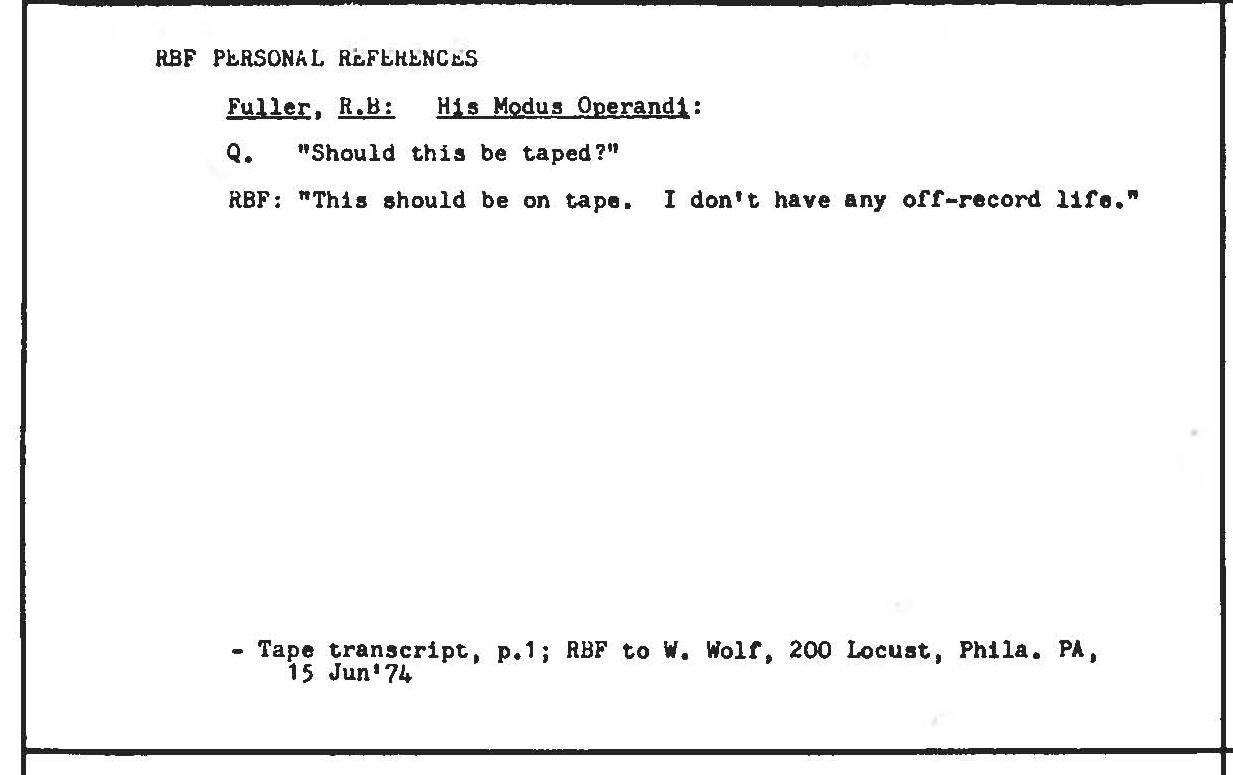 RBF PERSONAL REFERENCES

Fuller, R.B: His Modus Operandi:

Q. "Should this be taped?"

RBF: "This should be on tape. I don't have any off-record life."

- Tape transcript, p.1; RBF to W. Wolf, 200 Locust, Phila. PA, 15 Jun'74